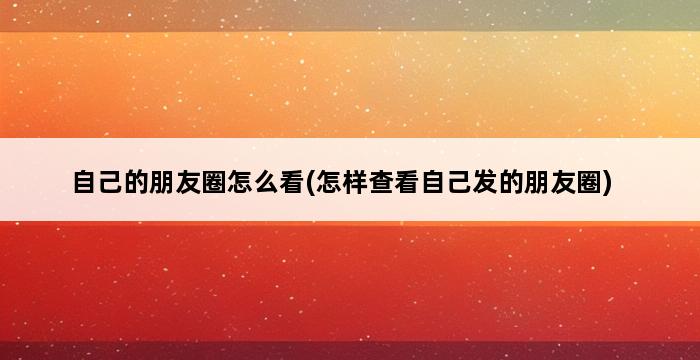 自己的朋友圈怎么看(怎样查看自己发的朋友圈)